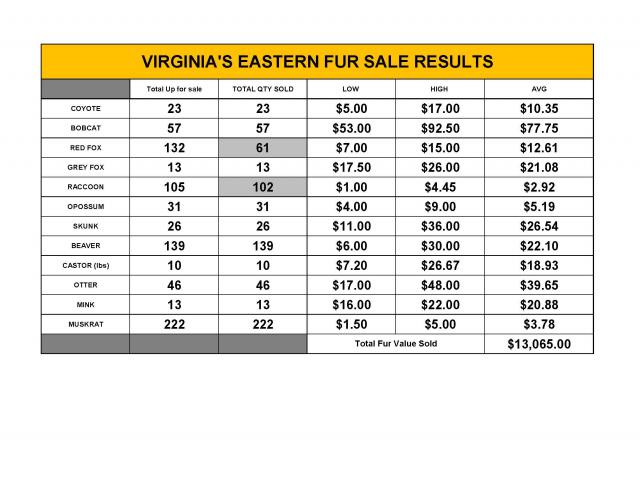 VIRGINIA'S EASTERN FUR SALE RESULTS

| | Total Up for sale | TOTAL QTY SOLD | LOW | HIGH | AVG |
|---|---|---|---|---|---|
| COYOTE | 23 | 23 | $5.00 | $17.00 | $10.35 |
| BOBCAT | 57 | 57 | $53.00 | $92.50 | $77.75 |
| RED FOX | 132 | 61 | $7.00 | $15.00 | $12.61 |
| GREY FOX | 13 | 13 | $17.50 | $26.00 | $21.08 |
| RACCOON | 105 | 102 | $1.00 | $4.45 | $2.92 |
| OPOSSUM | 31 | 31 | $4.00 | $9.00 | $5.19 |
| SKUNK | 26 | 26 | $11.00 | $36.00 | $26.54 |
| BEAVER | 139 | 139 | $6.00 | $30.00 | $22.10 |
| CASTOR (lbs) | 10 | 10 | $7.20 | $26.67 | $18.93 |
| OTTER | 46 | 46 | $17.00 | $48.00 | $39.65 |
| MINK | 13 | 13 | $16.00 | $22.00 | $20.88 |
| MUSKRAT | 222 | 222 | $1.50 | $5.00 | $3.78 |
| | | | Total Fur Value Sold | | $13,065.00 |